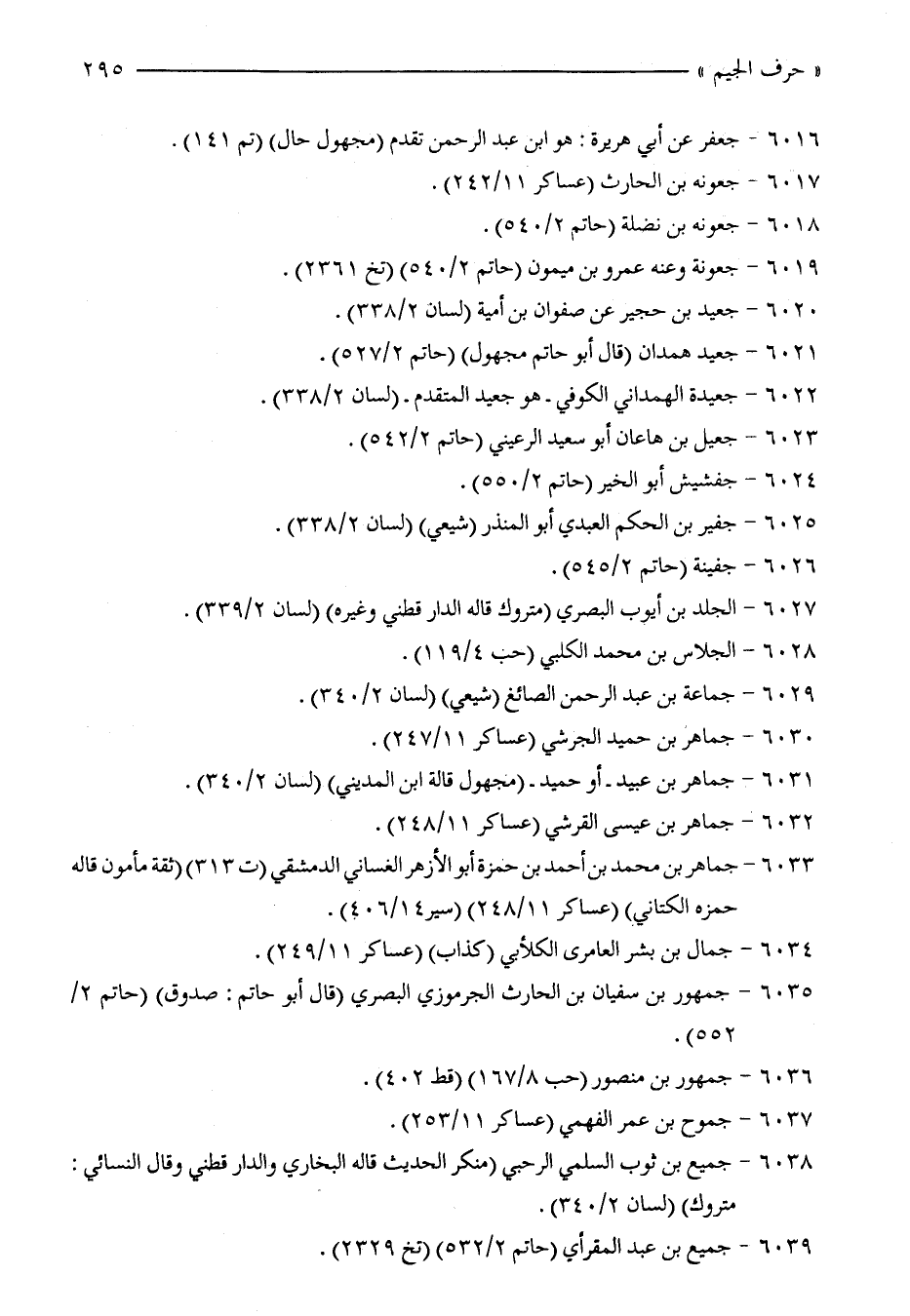 « حرف الجيم » ٢٩٥

٦٠١٦ - جعفر عن أبي هريرة : هو ابن عبد الرحمن تقدم (مجهول حال) (تم ١٤١) .

٦٠١٧ - جعونه بن الحارث (عساكر ٢٤٢/١١) .

٦٠١٨ - جعونه بن نضلة (حاتم ٥٤٠/٢) .

٦٠١٩ - جعونة وعنه عمرو بن ميمون (حاتم ٥٤٠/٢) (تخ ٢٣٦١) .

٦٠٢٠ - جعيد بن حجير عن صفوان بن أمية (لسان ٣٣٨/٢) .

٦٠٢١ - جعيد همدان (قال أبو حاتم مجهول) (حاتم ٥٢٧/٢) .

٦٠٢٢ - جعيدة الهمداني الكوفي ـ هو جعيد المتقدم ـ (لسان ٣٣٨/٢) .

٦٠٢٣ - جعيل بن هاعان أبو سعيد الرعيني (حاتم ٥٤٢/٢) .

٦٠٢٤ - جفشيش أبو الخير (حاتم ٥٥٠/٢) .

٦٠٢٥ - جفير بن الحكم العبدي أبو المنذر (شيعي) (لسان ٣٣٨/٢) .

٦٠٢٦ - جفينة (حاتم ٥٤٥/٢) .

٦٠٢٧ - الجلد بن أيوب البصري (متروك قاله الدار قطني وغيره) (لسان ٣٣٩/٢) .

٦٠٢٨ - الجلاس بن محمد الكلبي (حب ١١٩/٤) .

٦٠٢٩ - جماعة بن عبد الرحمن الصائغ (شيعي) (لسان ٣٤٠/٢) .

٦٠٣٠ - جماهر بن حميد الجرشي (عساكر ٢٤٧/١١) .

٦٠٣١ - جماهر بن عبيد ـ أو حميد ـ (مجهول قالة ابن المديني) (لسان ٣٤٠/٢) .

٦٠٣٢ - جماهر بن عيسى القرشي (عساكر ٢٤٨/١١) .

٦٠٣٣ - جماهر بن محمد بن أحمد بن حمزة أبو الأزهر الغساني الدمشقي (ت ٣١٣) (ثقة مأمون قاله حمزه الكتاني) (عساكر ٢٤٨/١١) (سير ٤٠٦/١٤) .

٦٠٣٤ - جمال بن بشر العامرى الكلأبي (كذاب) (عساكر ٢٤٩/١١) .

٦٠٣٥ - جمهور بن سفيان بن الحارث الجرموزي البصري (قال أبو حاتم : صدوق) (حاتم ٢/ ٥٥٢) .

٦٠٣٦ - جمهور بن منصور (حب ١٦٧/٨) (قط ٤٠٢) .

٦٠٣٧ - جموح بن عمر الفهمي (عساكر ٢٥٣/١١) .

٦٠٣٨ - جميع بن ثوب السلمي الرحبي (منكر الحديث قاله البخاري والدار قطني وقال النسائي : متروك) (لسان ٣٤٠/٢) .

٦٠٣٩ - جميع بن عبد المقرأي (حاتم ٥٣٢/٢) (تخ ٢٣٢٩) .